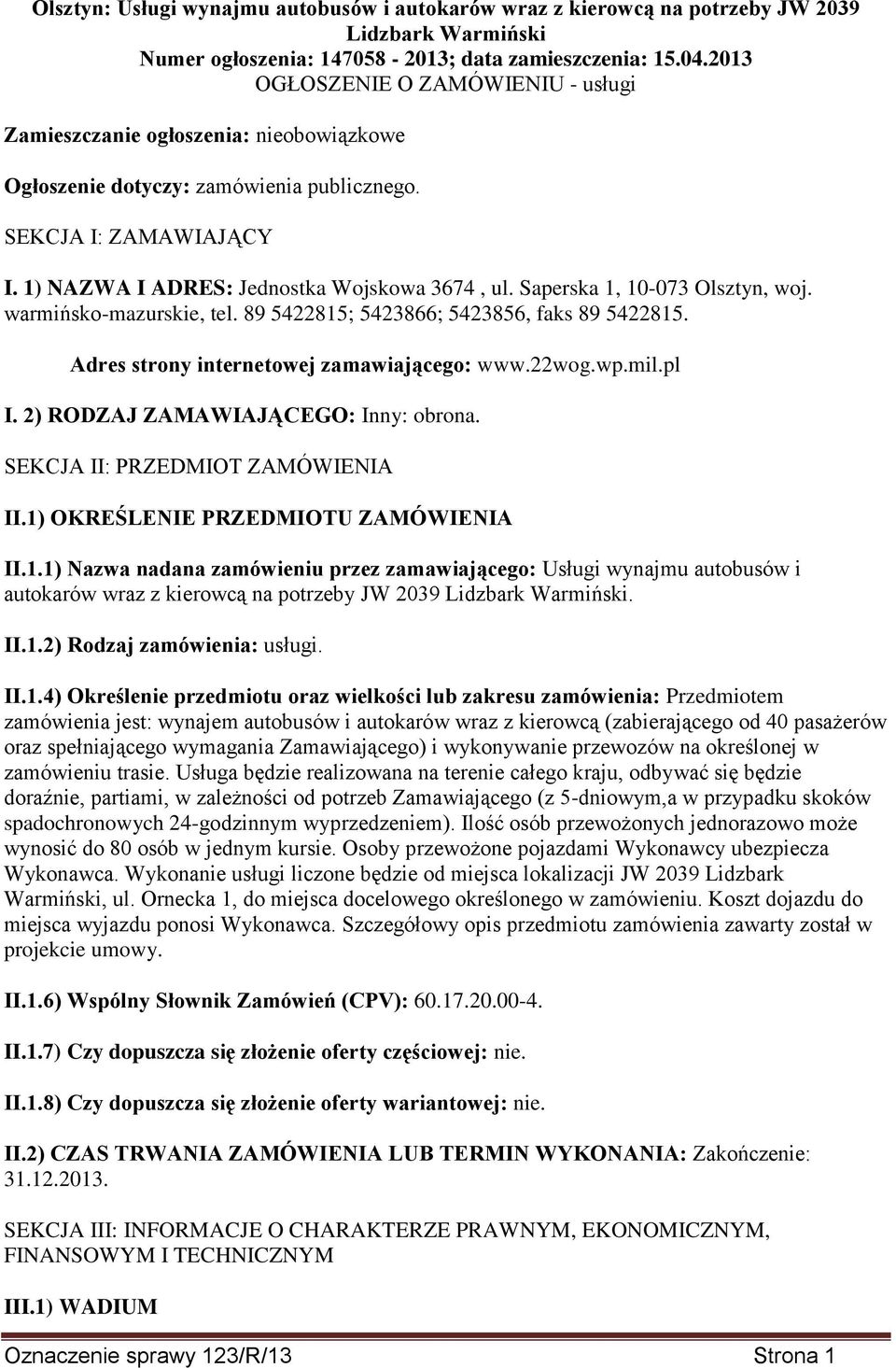 Olsztyn: Usługi wynajmu autobusów i autokarów wraz z kierowcą na potrzeby JW 2039 Lidzbark Warmiński
Numer ogłoszenia: 147058 - 2013; data zamieszczenia: 15.04.2013
OGŁOSZENIE O ZAMÓWIENIU - usługi

Zamieszczanie ogłoszenia: nieobowiązkowe

Ogłoszenie dotyczy: zamówienia publicznego.

SEKCJA I: ZAMAWIAJĄCY

I. 1) NAZWA I ADRES: Jednostka Wojskowa 3674 , ul. Saperska 1, 10-073 Olsztyn, woj. warmińsko-mazurskie, tel. 89 5422815; 5423866; 5423856, faks 89 5422815.

Adres strony internetowej zamawiającego: www.22wog.wp.mil.pl

I. 2) RODZAJ ZAMAWIAJĄCEGO: Inny: obrona.

SEKCJA II: PRZEDMIOT ZAMÓWIENIA

II.1) OKREŚLENIE PRZEDMIOTU ZAMÓWIENIA

II.1.1) Nazwa nadana zamówieniu przez zamawiającego: Usługi wynajmu autobusów i autokarów wraz z kierowcą na potrzeby JW 2039 Lidzbark Warmiński.

II.1.2) Rodzaj zamówienia: usługi.

II.1.4) Określenie przedmiotu oraz wielkości lub zakresu zamówienia: Przedmiotem zamówienia jest: wynajem autobusów i autokarów wraz z kierowcą (zabierającego od 40 pasażerów oraz spełniającego wymagania Zamawiającego) i wykonywanie przewozów na określonej w zamówieniu trasie. Usługa będzie realizowana na terenie całego kraju, odbywać się będzie doraźnie, partiami, w zależności od potrzeb Zamawiającego (z 5-dniowym,a w przypadku skoków spadochronowych 24-godzinnym wyprzedzeniem). Ilość osób przewożonych jednorazowo może wynosić do 80 osób w jednym kursie. Osoby przewożone pojazdami Wykonawcy ubezpiecza Wykonawca. Wykonanie usługi liczone będzie od miejsca lokalizacji JW 2039 Lidzbark Warmiński, ul. Ornecka 1, do miejsca docelowego określonego w zamówieniu. Koszt dojazdu do miejsca wyjazdu ponosi Wykonawca. Szczegółowy opis przedmiotu zamówienia zawarty został w projekcie umowy.

II.1.6) Wspólny Słownik Zamówień (CPV): 60.17.20.00-4.

II.1.7) Czy dopuszcza się złożenie oferty częściowej: nie.

II.1.8) Czy dopuszcza się złożenie oferty wariantowej: nie.

II.2) CZAS TRWANIA ZAMÓWIENIA LUB TERMIN WYKONANIA: Zakończenie: 31.12.2013.

SEKCJA III: INFORMACJE O CHARAKTERZE PRAWNYM, EKONOMICZNYM, FINANSOWYM I TECHNICZNYM

III.1) WADIUM

Oznaczenie sprawy 123/R/13 Strona 1